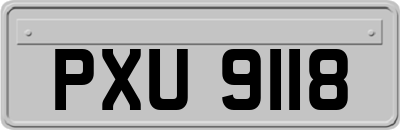 PXU 9118